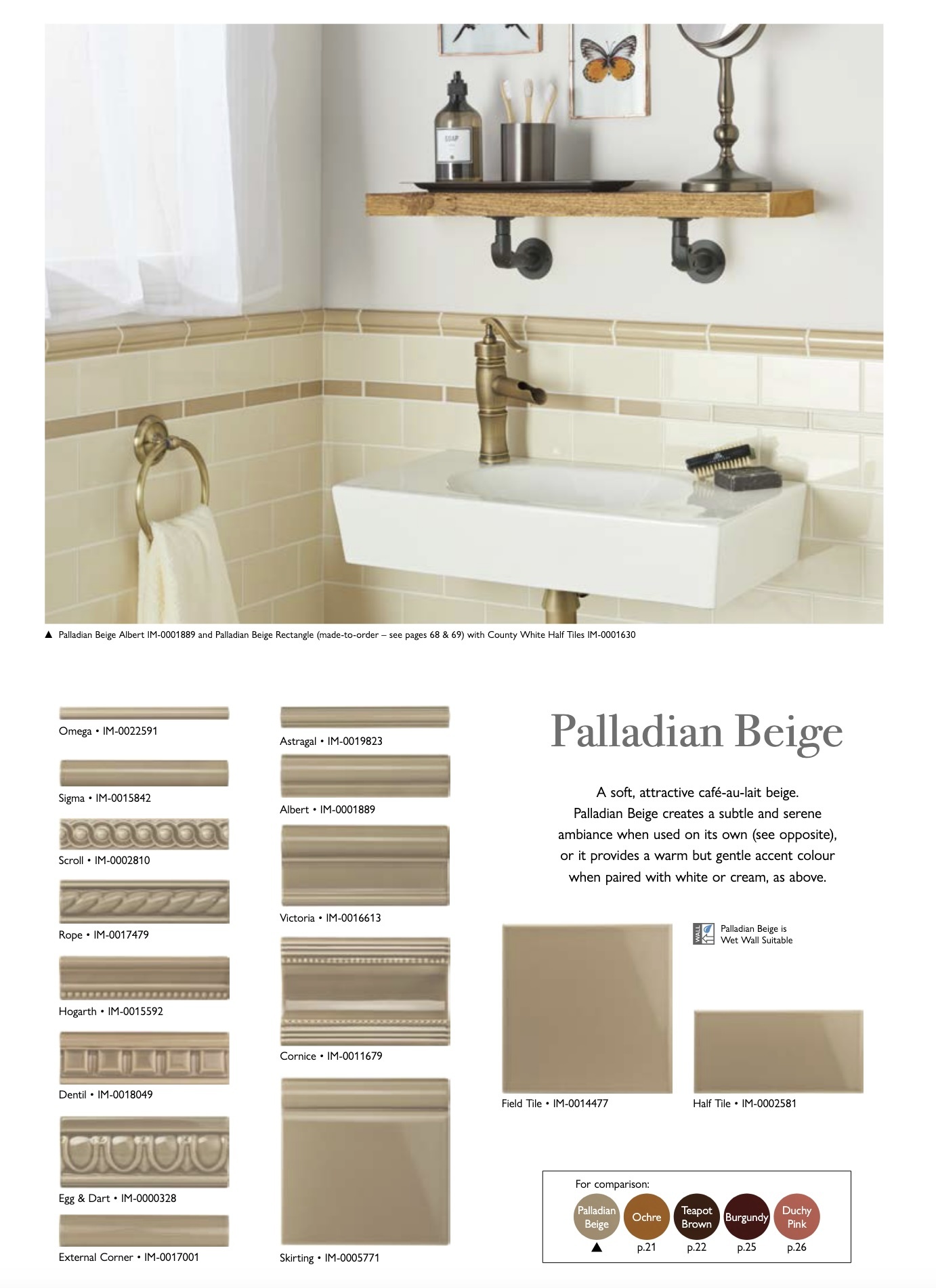 ▲ Palladian Beige Albert IM-0001889 and Palladian Beige Rectangle (made-to-order – see pages 68 & 69) with County White Half Tiles IM-0001630

Omega • IM-0022591

Sigma • IM-0015842

Scroll • IM-0002810

Rope • IM-0017479

Hogarth • IM-0015592

Dentil • IM-0018049

Egg & Dart • IM-0000328

External Corner • IM-0017001

Astragal • IM-0019823

Albert • IM-0001889

Victoria • IM-0016613

Cornice • IM-0011679

Skirting • IM-0005771

Palladian Beige

A soft, attractive café-au-lait beige. Palladian Beige creates a subtle and serene ambiance when used on its own (see opposite), or it provides a warm but gentle accent colour when paired with white or cream, as above.

WALL

Palladian Beige is Wet Wall Suitable

Field Tile • IM-0014477

Half Tile • IM-0002581

For comparison:

Palladian Beige
▲

Ochre
p.21

Teapot Brown
p.22

Burgundy
p.25

Duchy Pink
p.26